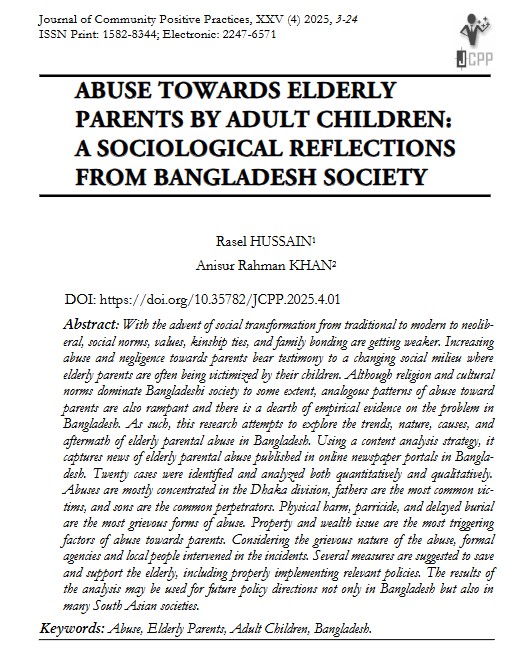 Journal of Community Positive Practices, XXV (4) 2025, 3-24
ISSN Print: 1582-8344; Electronic: 2247-6571

JCPP

ABUSE TOWARDS ELDERLY PARENTS BY ADULT CHILDREN: A SOCIOLOGICAL REFLECTIONS FROM BANGLADESH SOCIETY

Rasel HUSSAIN$^1$
Anisur Rahman KHAN$^2$

DOI: https://doi.org/10.35782/JCPP.2025.4.01

Abstract: With the advent of social transformation from traditional to modern to neoliberal, social norms, values, kinship ties, and family bonding are getting weaker. Increasing abuse and negligence towards parents bear testimony to a changing social milieu where elderly parents are often being victimized by their children. Although religion and cultural norms dominate Bangladeshi society to some extent, analogous patterns of abuse toward parents are also rampant and there is a dearth of empirical evidence on the problem in Bangladesh. As such, this research attempts to explore the trends, nature, causes, and aftermath of elderly parental abuse in Bangladesh. Using a content analysis strategy, it captures news of elderly parental abuse published in online newspaper portals in Bangladesh. Twenty cases were identified and analyzed both quantitatively and qualitatively. Abuses are mostly concentrated in the Dhaka division, fathers are the most common victims, and sons are the common perpetrators. Physical harm, parricide, and delayed burial are the most grievous forms of abuse. Property and wealth issue are the most triggering factors of abuse towards parents. Considering the grievous nature of the abuse, formal agencies and local people intervened in the incidents. Several measures are suggested to save and support the elderly, including properly implementing relevant policies. The results of the analysis may be used for future policy directions not only in Bangladesh but also in many South Asian societies.

Keywords: Abuse, Elderly Parents, Adult Children, Bangladesh.